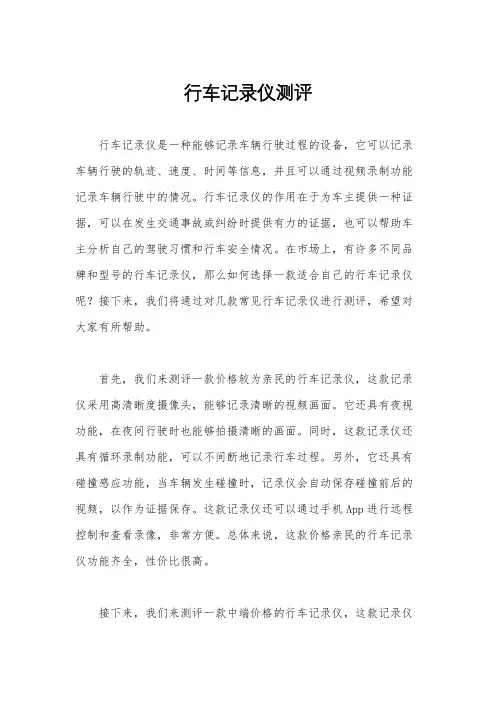 行车记录仪测评

行车记录仪是一种能够记录车辆行驶过程的设备，它可以记录车辆行驶的轨迹、速度、时间等信息，并且可以通过视频录制功能记录车辆行驶中的情况。行车记录仪的作用在于为车主提供一种证据，可以在发生交通事故或纠纷时提供有力的证据，也可以帮助车主分析自己的驾驶习惯和行车安全情况。在市场上，有许多不同品牌和型号的行车记录仪，那么如何选择一款适合自己的行车记录仪呢？接下来，我们将通过对几款常见行车记录仪进行测评，希望对大家有所帮助。

首先，我们来测评一款价格较为亲民的行车记录仪，这款记录仪采用高清晰度摄像头，能够记录清晰的视频画面。它还具有夜视功能，在夜间行驶时也能够拍摄清晰的画面。同时，这款记录仪还具有循环录制功能，可以不间断地记录行车过程。另外，它还具有碰撞感应功能，当车辆发生碰撞时，记录仪会自动保存碰撞前后的视频，以作为证据保存。这款记录仪还可以通过手机 App 进行远程控制和查看录像，非常方便。总体来说，这款价格亲民的行车记录仪功能齐全，性价比很高。

接下来，我们来测评一款中端价格的行车记录仪，这款记录仪